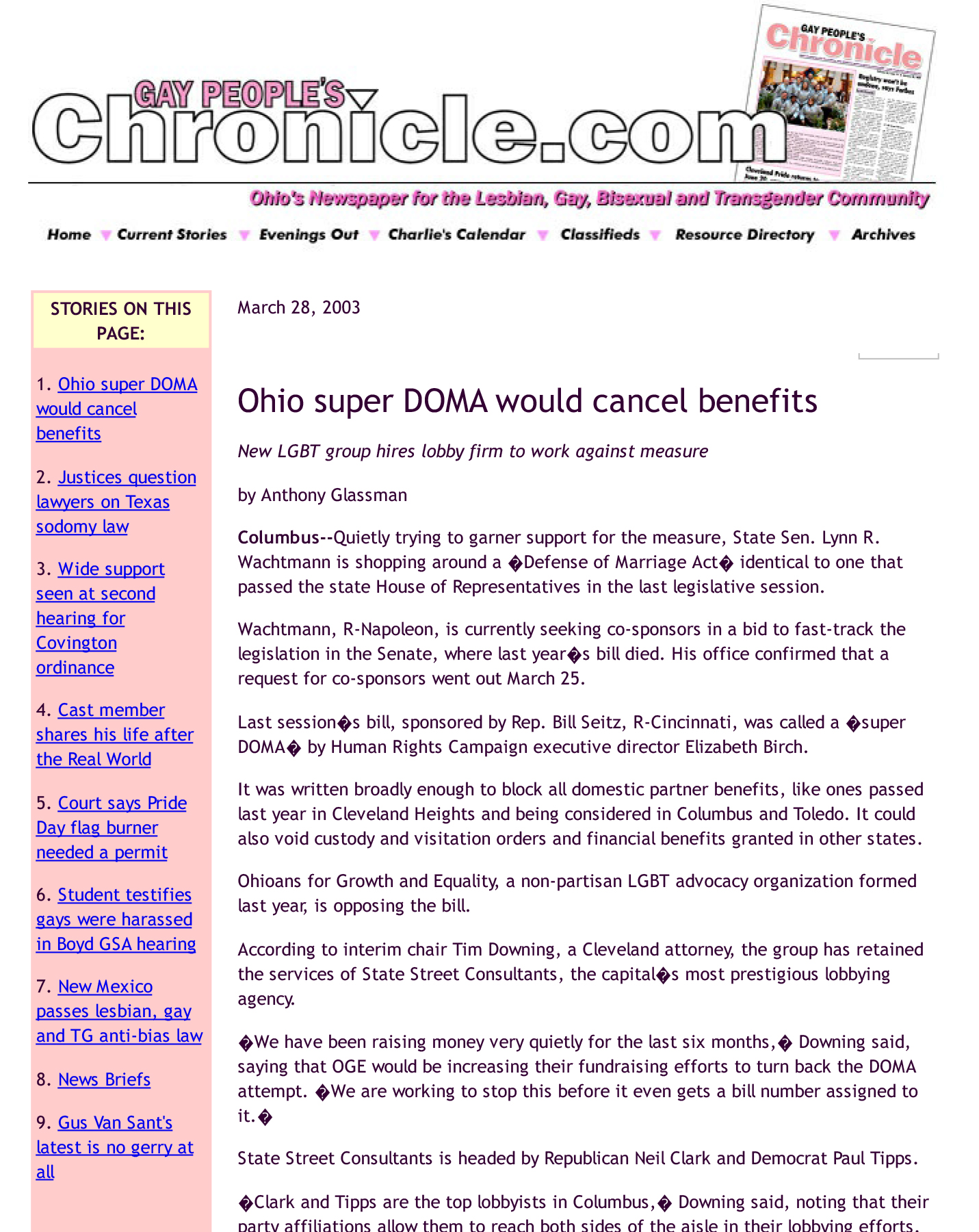 GAY PEOPLE'S Chronicle.com

GAY PEOPLE'S Chronicle

Ohio's Newspaper for the Lesbian, Gay, Bisexual and Transgender Community

Home Current Stories Evenings Out Charlie's Calendar Classifieds Resource Directory Archives

STORIES ON THIS PAGE:

1. Ohio super DOMA would cancel benefits

2. Justices question lawyers on Texas sodomy law

3. Wide support seen at second hearing for Covington ordinance

4. Cast member shares his life after the Real World

5. Court says Pride Day flag burner needed a permit

6. Student testifies gays were harassed in Boyd GSA hearing

7. New Mexico passes lesbian, gay and TG anti-bias law

8. News Briefs

9. Gus Van Sant's latest is no gerry at all

March 28, 2003

Ohio super DOMA would cancel benefits

New LGBT group hires lobby firm to work against measure

by Anthony Glassman

Columbus--Quietly trying to garner support for the measure, State Sen. Lynn R. Wachtmann is shopping around a �Defense of Marriage Act� identical to one that passed the state House of Representatives in the last legislative session.

Wachtmann, R-Napoleon, is currently seeking co-sponsors in a bid to fast-track the legislation in the Senate, where last year�s bill died. His office confirmed that a request for co-sponsors went out March 25.

Last session�s bill, sponsored by Rep. Bill Seitz, R-Cincinnati, was called a �super DOMA� by Human Rights Campaign executive director Elizabeth Birch.

It was written broadly enough to block all domestic partner benefits, like ones passed last year in Cleveland Heights and being considered in Columbus and Toledo. It could also void custody and visitation orders and financial benefits granted in other states.

Ohioans for Growth and Equality, a non-partisan LGBT advocacy organization formed last year, is opposing the bill.

According to interim chair Tim Downing, a Cleveland attorney, the group has retained the services of State Street Consultants, the capital�s most prestigious lobbying agency.

�We have been raising money very quietly for the last six months,� Downing said, saying that OGE would be increasing their fundraising efforts to turn back the DOMA attempt. �We are working to stop this before it even gets a bill number assigned to it.�

State Street Consultants is headed by Republican Neil Clark and Democrat Paul Tipps.

�Clark and Tipps are the top lobbyists in Columbus,� Downing said, noting that their party affiliations allow them to reach both sides of the aisle in their lobbying efforts.